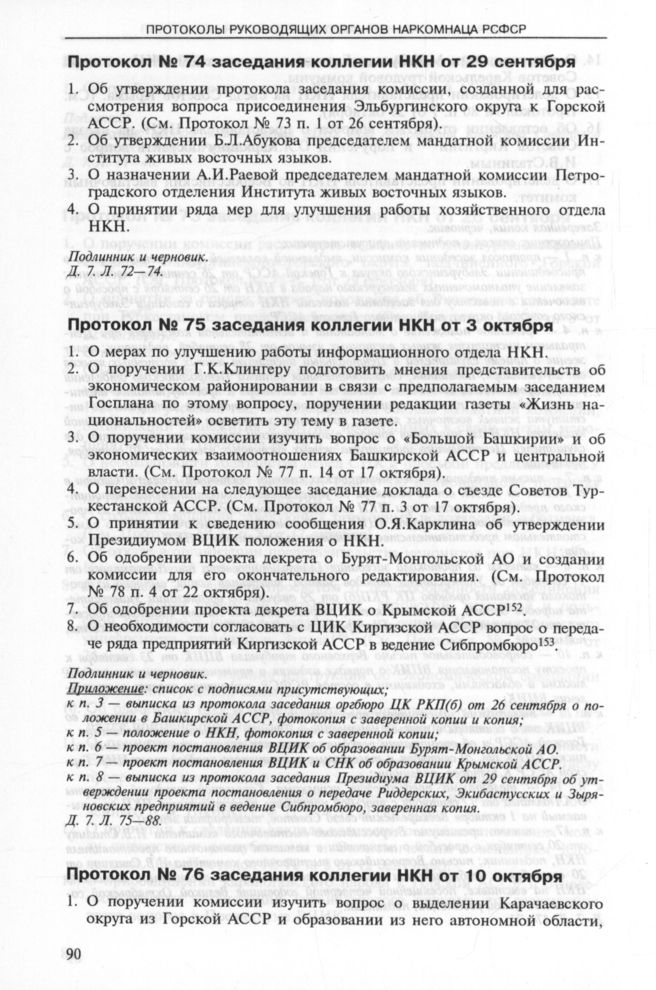 ПРОТОКОЛЫ РУКОВОДЯЩИХ ОРГАНОВ НАРКОМНАЦА РСФСР

Протокол № 74 заседания коллегии НКН от 29 сентября

1. Об утверждении протокола заседания комиссии, созданной для рассмотрения вопроса присоединения Эльбургинского округа к Горской АССР. (См. Протокол № 73 п. 1 от 26 сентября).
2. Об утверждении Б.Л.Абукова председателем мандатной комиссии Института живых восточных языков.
3. О назначении А.И.Раевой председателем мандатной комиссии Петроградского отделения Института живых восточных языков.
4. О принятии ряда мер для улучшения работы хозяйственного отдела НКН.

Подлинник и черновик.
Д. 7. Л. 72—74.

Протокол № 75 заседания коллегии НКН от 3 октября

1. О мерах по улучшению работы информационного отдела НКН.
2. О поручении Г.К.Клингеру подготовить мнения представительств об экономическом районировании в связи с предполагаемым заседанием Госплана по этому вопросу, поручении редакции газеты «Жизнь национальностей» осветить эту тему в газете.
3. О поручении комиссии изучить вопрос о «Большой Башкирии» и об экономических взаимоотношениях Башкирской АССР и центральной власти. (См. Протокол № 77 п. 14 от 17 октября).
4. О перенесении на следующее заседание доклада о съезде Советов Туркестанской АССР. (См. Протокол № 77 п. 3 от 17 октября).
5. О принятии к сведению сообщения О.Я.Карклина об утверждении Президиумом ВЦИК положения о НКН.
6. Об одобрении проекта декрета о Бурят-Монгольской АО и создании комиссии для его окончательного редактирования. (См. Протокол № 78 п. 4 от 22 октября).
7. Об одобрении проекта декрета ВЦИК о Крымской АССР$^{152}$.
8. О необходимости согласовать с ЦИК Киргизской АССР вопрос о передаче ряда предприятий Киргизской АССР в ведение Сибпромбюро$^{153}$.

Подлинник и черновик.
Приложение: список с подписями присутствующих;
к п. 3 — выписка из протокола заседания оргбюро ЦК РКП(б) от 26 сентября о положении в Башкирской АССР, фотокопия с заверенной копии и копия;
к п. 5 — положение о НКН, фотокопия с заверенной копии;
к п. 6 — проект постановления ВЦИК об образовании Бурят-Монгольской АО.
к п. 7 — проект постановления ВЦИК и СНК об образовании Крымской АССР.
к п. 8 — выписка из протокола заседания Президиума ВЦИК от 29 сентября об утверждении проекта постановления о передаче Риддерских, Экибастусских и Зыряновских предприятий в ведение Сибпромбюро, заверенная копия.
Д. 7. Л. 75—88.

Протокол № 76 заседания коллегии НКН от 10 октября

1. О поручении комиссии изучить вопрос о выделении Карачаевского округа из Горской АССР и образовании из него автономной области,

90